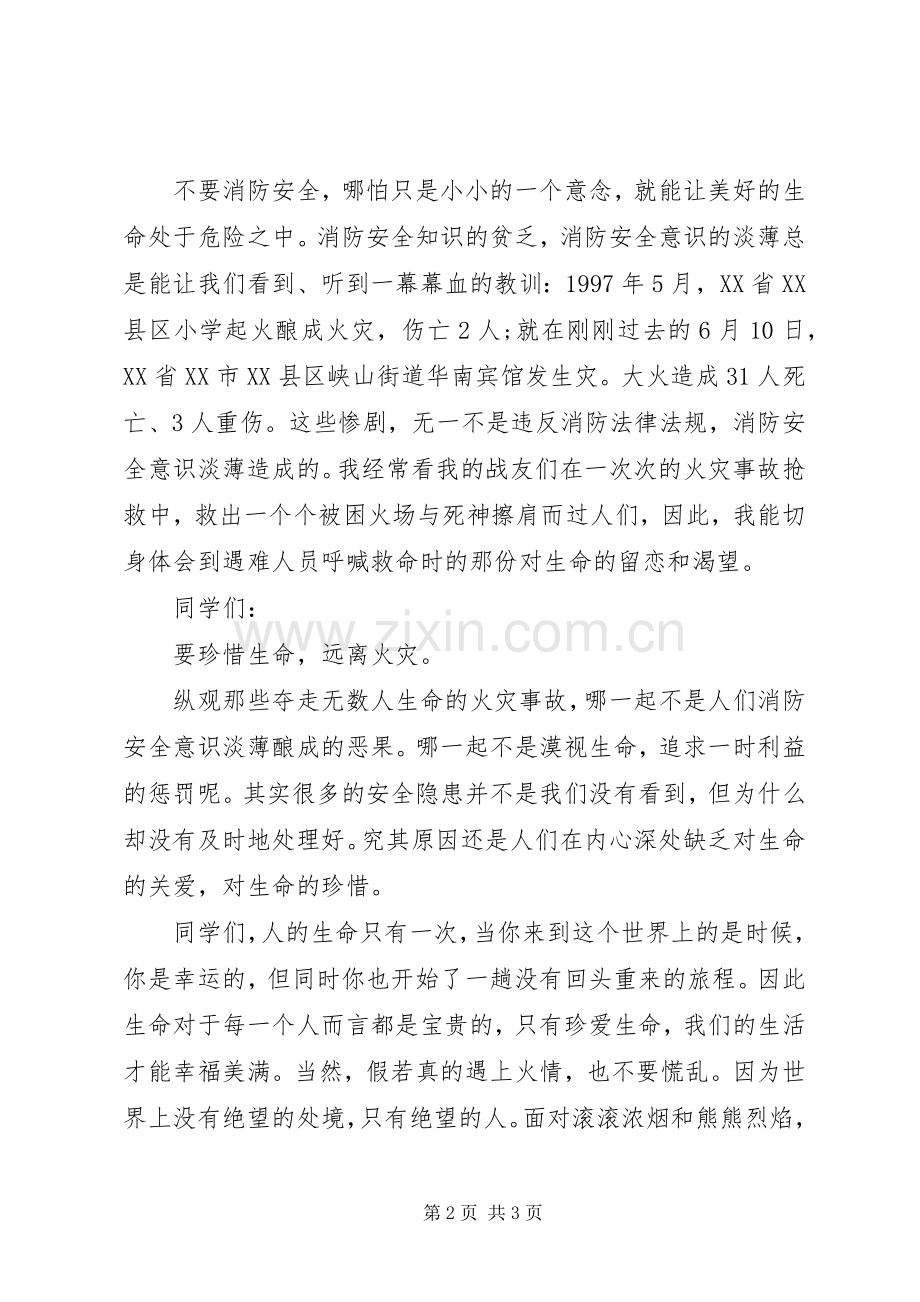 不要消防安全，哪怕只是小小的一个意念，就能让美好的生命处于危险之中。消防安全知识的贫乏，消防安全意识的淡薄总是能让我们看到、听到一幕幕血的教训：1997年5月，XX省XX县区小学起火酿成火灾，伤亡2人;就在刚刚过去的6月10日，XX省XX市XX县区峡山街道华南宾馆发生灾。大火造成31人死亡、3人重伤。这些惨剧，无一不是违反消防法律法规，消防安全意识淡薄造成的。我经常看我的战友们在一次次的火灾事故抢救中，救出一个个被困火场与死神擦肩而过人们，因此，我能切身体会到遇难人员呼喊救命时的那份对生命的留恋和渴望。

同学们：

要珍惜生命，远离火灾。

纵观那些夺走无数人生命的火灾事故，哪一起不是人们消防安全意识淡薄酿成的恶果。哪一起不是漠视生命，追求一时利益的惩罚呢。其实很多的安全隐患并不是我们没有看到，但为什么却没有及时地处理好。究其原因还是人们在内心深处缺乏对生命的关爱，对生命的珍惜。

同学们，人的生命只有一次，当你来到这个世界上的是时候，你是幸运的，但同时你也开始了一趟没有回头重来的旅程。因此生命对于每一个人而言都是宝贵的，只有珍爱生命，我们的生活才能幸福美满。当然，假若真的遇上火情，也不要慌乱。因为世界上没有绝望的处境，只有绝望的人。面对滚滚浓烟和熊熊烈焰，

第2页 共3页

www.zixin.com.cn